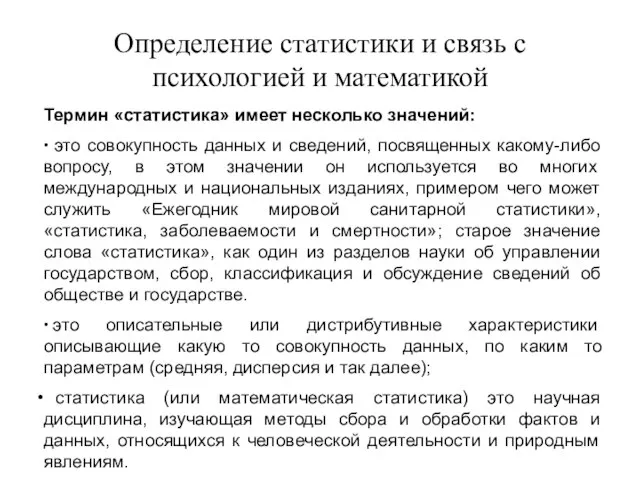 Определение статистики и связь с психологией и математикой

Термин «статистика» имеет несколько значений:

• это совокупность данных и сведений, посвященных какому-либо вопросу, в этом значении он используется во многих международных и национальных изданиях, примером чего может служить «Ежегодник мировой санитарной статистики», «статистика, заболеваемости и смертности»; старое значение слова «статистика», как один из разделов науки об управлении государством, сбор, классификация и обсуждение сведений об обществе и государстве.

• это описательные или дистрибутивные характеристики описывающие какую то совокупность данных, по каким то параметрам (средняя, дисперсия и так далее);

• статистика (или математическая статистика) это научная дисциплина, изучающая методы сбора и обработки фактов и данных, относящихся к человеческой деятельности и природным явлениям.